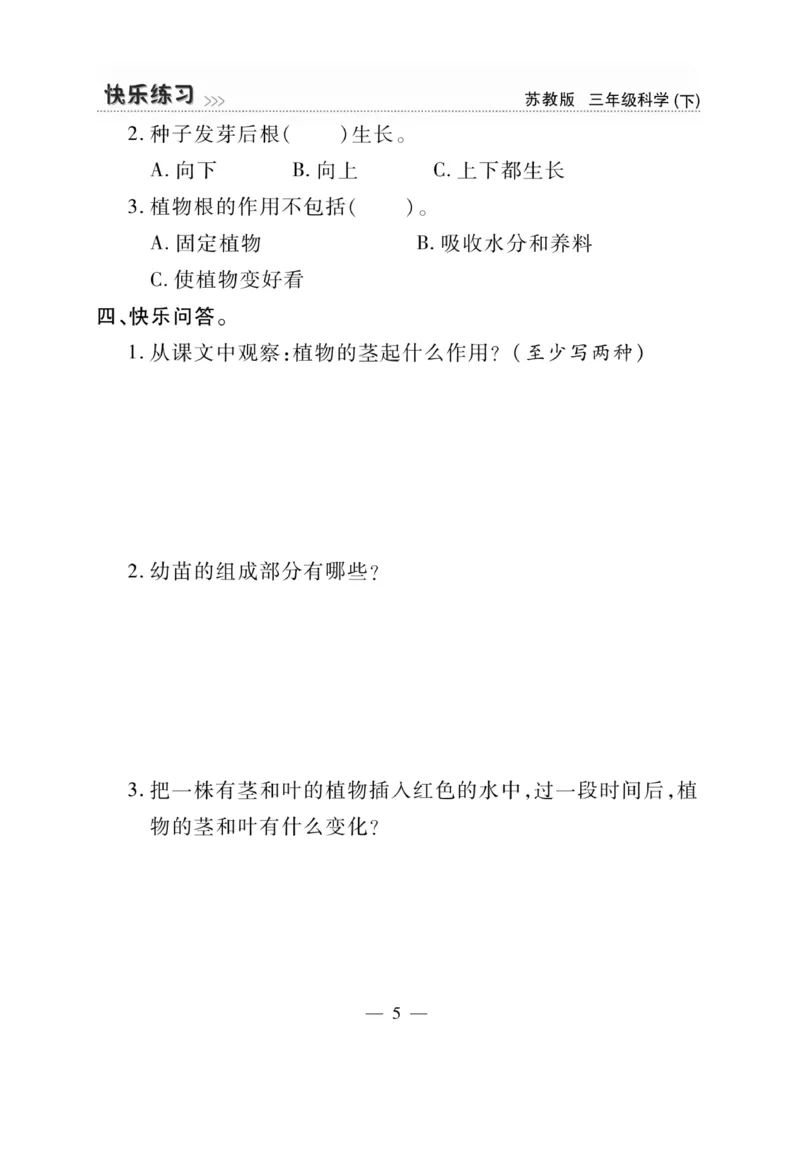 快乐练习 >>> 苏教版 三年级科学（下）

2. 种子发芽后根(　　)生长。

A. 向下　　B. 向上　　C. 上下都生长

3. 植物根的作用不包括(　　)。

A. 固定植物　　B. 吸收水分和养料

C. 使植物变好看

四、快乐问答。

1. 从课文中观察：植物的茎起什么作用？（至少写两种）

2. 幼苗的组成部分有哪些？

3. 把一株有茎和叶的植物插入红色的水中，过一段时间后，植物的茎和叶有什么变化？

— 5 —